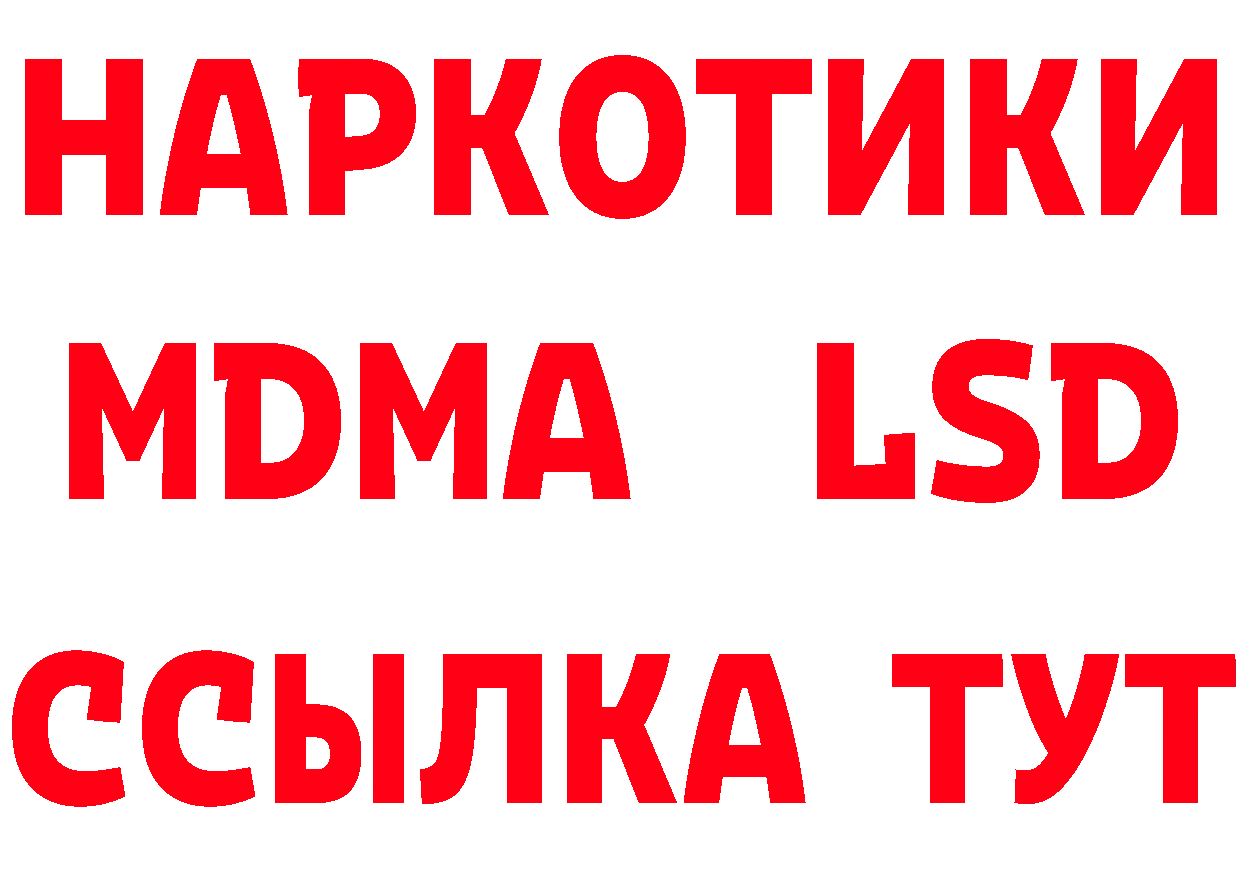 НАРКОТИКИ
MDMA LSD
ССЫЛКА ТУТ